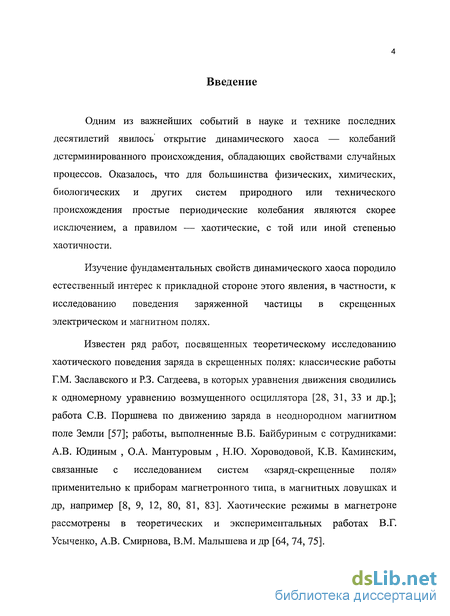 4

Введение

Одним из важнейших событий в науке и технике последних десятилетий явилось открытие динамического хаоса — колебаний детерминированного происхождения, обладающих свойствами случайных процессов. Оказалось, что для большинства физических, химических, биологических и других систем природного или технического происхождения простые периодические колебания являются скорее исключением, а правилом — хаотические, с той или иной степенью хаотичности.

Изучение фундаментальных свойств динамического хаоса породило естественный интерес к прикладной стороне этого явления, в частности, к исследованию поведения заряженной частицы в скрещенных электрическом и магнитном полях.

Известен ряд работ, посвященных теоретическому исследованию хаотического поведения заряда в скрещенных полях: классические работы Г.М. Заславского и Р.З. Сагдеева, в которых уравнения движения сводились к одномерному уравнению возмущенного осциллятора [28, 31, 33 и др.]; работа С.В. Поршнева по движению заряда в неоднородном магнитном поле Земли [57]; работы, выполненные В.Б. Байбуриным с сотрудниками: А.В. Юдиным , О.А. Мантуровым , Н.Ю. Хороводовой, К.В. Каминским, связанные с исследованием систем «заряд-скрещенные поля» применительно к приборам магнетронного типа, в магнитных ловушках и др, например [8, 9, 12, 80, 81, 83]. Хаотические режимы в магнетроне рассмотрены в теоретических и экспериментальных работах В.Г. Усыченко, А.В. Смирнова, В.М. Малышева и др [64, 74, 75].

dsLib.net
библиотека диссертаций